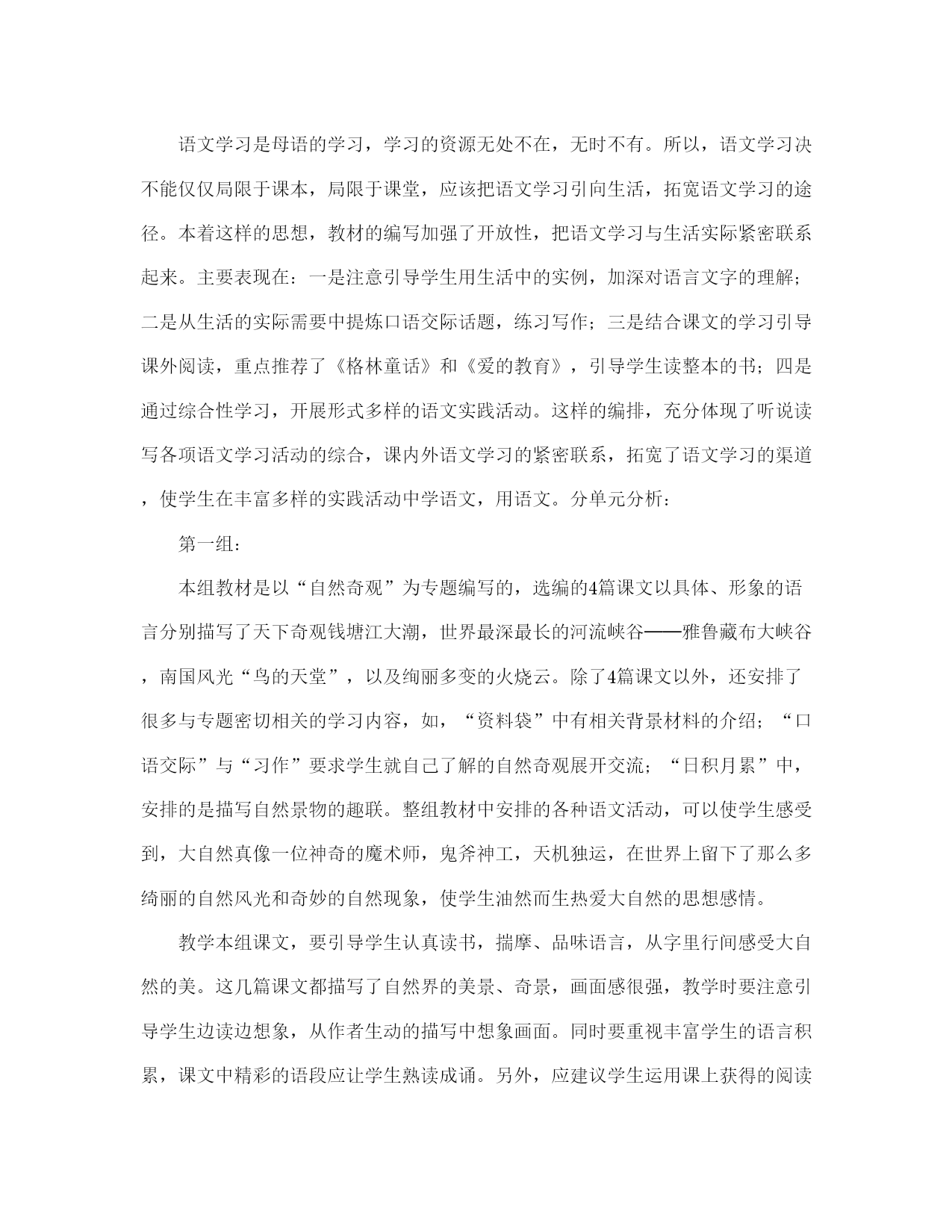 语文学习是母语的学习，学习的资源无处不在，无时不有。所以，语文学习决不能仅仅局限于课本，局限于课堂，应该把语文学习引向生活，拓宽语文学习的途径。本着这样的思想，教材的编写加强了开放性，把语文学习与生活实际紧密联系起来。主要表现在：一是注意引导学生用生活中的实例，加深对语言文字的理解；二是从生活的实际需要中提炼口语交际话题，练习写作；三是结合课文的学习引导课外阅读，重点推荐了《格林童话》和《爱的教育》，引导学生读整本的书；四是通过综合性学习，开展形式多样的语文实践活动。这样的编排，充分体现了听说读写各项语文学习活动的综合，课内外语文学习的紧密联系，拓宽了语文学习的渠道，使学生在丰富多样的实践活动中学语文，用语文。分单元分析：

第一组：

本组教材是以“自然奇观”为专题编写的，选编的4篇课文以具体、形象的语言分别描写了天下奇观钱塘江大潮，世界最深最长的河流峡谷——雅鲁藏布大峡谷，南国风光“鸟的天堂”，以及绚丽多变的火烧云。除了4篇课文以外，还安排了很多与专题密切相关的学习内容，如，“资料袋”中有相关背景材料的介绍；“口语交际”与“习作”要求学生就自己了解的自然奇观展开交流；“日积月累”中，安排的是描写自然景物的趣联。整组教材中安排的各种语文活动，可以使学生感受到，大自然真像一位神奇的魔术师，鬼斧神工，天机独运，在世界上留下了那么多绮丽的自然风光和奇妙的自然现象，使学生油然而生热爱大自然的思想感情。

教学本组课文，要引导学生认真读书，揣摩、品味语言，从字里行间感受大自然的美。这几篇课文都描写了自然界的美景、奇景，画面感很强，教学时要注意引导学生边读边想象，从作者生动的描写中想象画面。同时要重视丰富学生的语言积累，课文中精彩的语段应让学生熟读成诵。另外，应建议学生运用课上获得的阅读